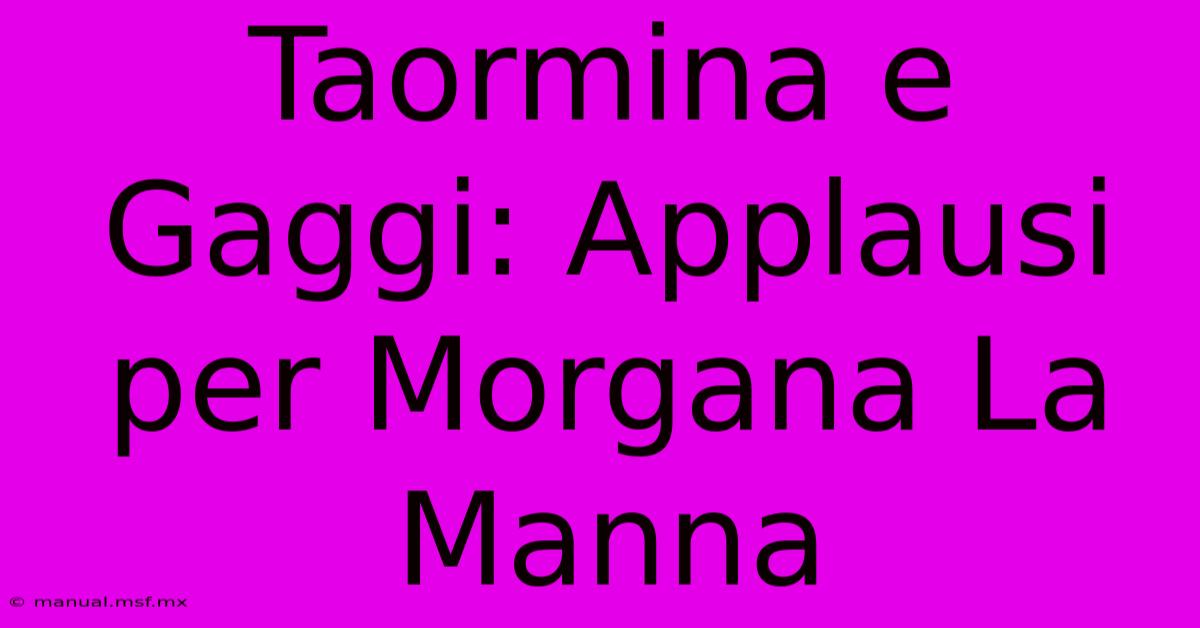 Taormina e Gaggi: Applausi per Morgana La Manna

© manual.msf.mx